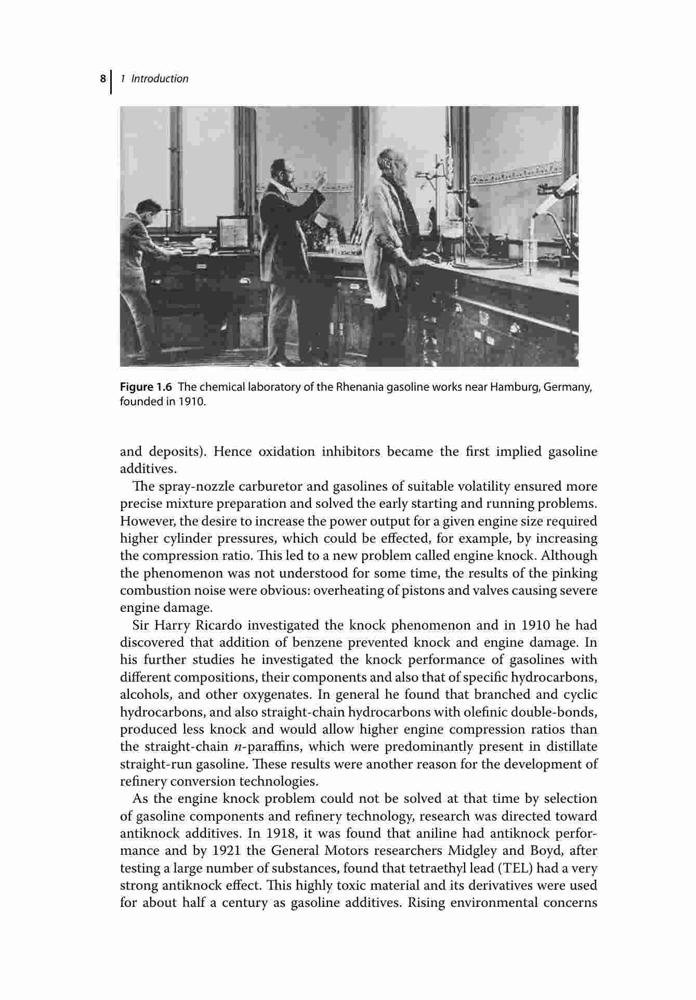 8 | 1 Introduction

Figure 1.6 The chemical laboratory of the Rhenania gasoline works near Hamburg, Germany, founded in 1910.

and deposits). Hence oxidation inhibitors became the first implied gasoline additives.

The spray-nozzle carburetor and gasolines of suitable volatility ensured more precise mixture preparation and solved the early starting and running problems. However, the desire to increase the power output for a given engine size required higher cylinder pressures, which could be effected, for example, by increasing the compression ratio. This led to a new problem called engine knock. Although the phenomenon was not understood for some time, the results of the pinking combustion noise were obvious: overheating of pistons and valves causing severe engine damage.

Sir Harry Ricardo investigated the knock phenomenon and in 1910 he had discovered that addition of benzene prevented knock and engine damage. In his further studies he investigated the knock performance of gasolines with different compositions, their components and also that of specific hydrocarbons, alcohols, and other oxygenates. In general he found that branched and cyclic hydrocarbons, and also straight-chain hydrocarbons with olefinic double-bonds, produced less knock and would allow higher engine compression ratios than the straight-chain $n$-paraffins, which were predominantly present in distillate straight-run gasoline. These results were another reason for the development of refinery conversion technologies.

As the engine knock problem could not be solved at that time by selection of gasoline components and refinery technology, research was directed toward antiknock additives. In 1918, it was found that aniline had antiknock performance and by 1921 the General Motors researchers Midgley and Boyd, after testing a large number of substances, found that tetraethyl lead (TEL) had a very strong antiknock effect. This highly toxic material and its derivatives were used for about half a century as gasoline additives. Rising environmental concerns